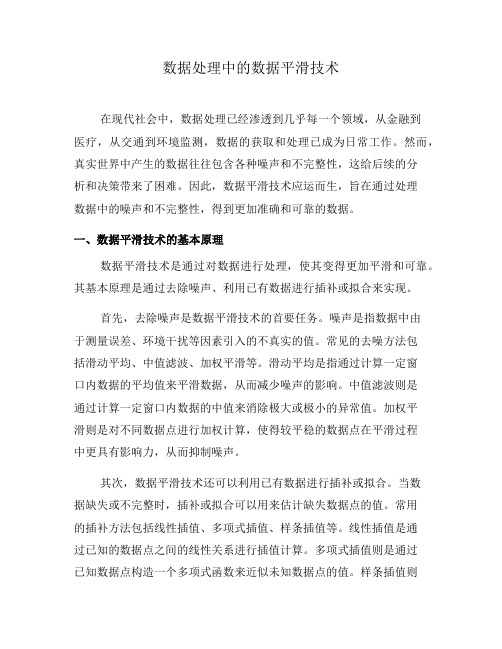 数据处理中的数据平滑技术

在现代社会中，数据处理已经渗透到几乎每一个领域，从金融到医疗，从交通到环境监测，数据的获取和处理已成为日常工作。然而，真实世界中产生的数据往往包含各种噪声和不完整性，这给后续的分析和决策带来了困难。因此，数据平滑技术应运而生，旨在通过处理数据中的噪声和不完整性，得到更加准确和可靠的数据。

一、数据平滑技术的基本原理

数据平滑技术是通过对数据进行处理，使其变得更加平滑和可靠。其基本原理是通过去除噪声、利用已有数据进行插补或拟合来实现。

首先，去除噪声是数据平滑技术的首要任务。噪声是指数据中由于测量误差、环境干扰等因素引入的不真实的值。常见的去噪方法包括滑动平均、中值滤波、加权平滑等。滑动平均是指通过计算一定窗口内数据的平均值来平滑数据，从而减少噪声的影响。中值滤波则是通过计算一定窗口内数据的中值来消除极大或极小的异常值。加权平滑则是对不同数据点进行加权计算，使得较平稳的数据点在平滑过程中更具有影响力，从而抑制噪声。

其次，数据平滑技术还可以利用已有数据进行插补或拟合。当数据缺失或不完整时，插补或拟合可以用来估计缺失数据点的值。常用的插补方法包括线性插值、多项式插值、样条插值等。线性插值是通过已知的数据点之间的线性关系进行插值计算。多项式插值则是通过已知数据点构造一个多项式函数来近似未知数据点的值。样条插值则